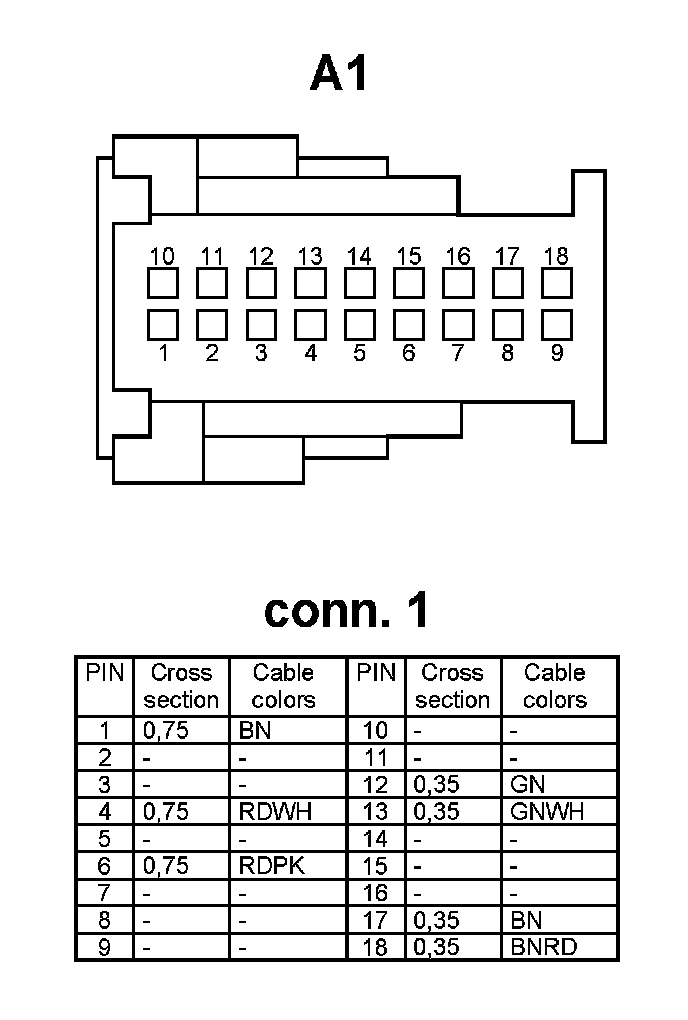 A1

10 11 12 13 14 15 16 17 18

1 2 3 4 5 6 7 8 9

conn. 1

| PIN | Cross section | Cable colors | PIN | Cross section | Cable colors |
|---|---|---|---|---|---|
| 1 | 0,75 | BN | 10 | - | - |
| 2 | - | - | 11 | - | - |
| 3 | - | - | 12 | 0,35 | GN |
| 4 | 0,75 | RDWH | 13 | 0,35 | GNWH |
| 5 | - | - | 14 | - | - |
| 6 | 0,75 | RDPK | 15 | - | - |
| 7 | - | - | 16 | - | - |
| 8 | - | - | 17 | 0,35 | BN |
| 9 | - | - | 18 | 0,35 | BNRD |